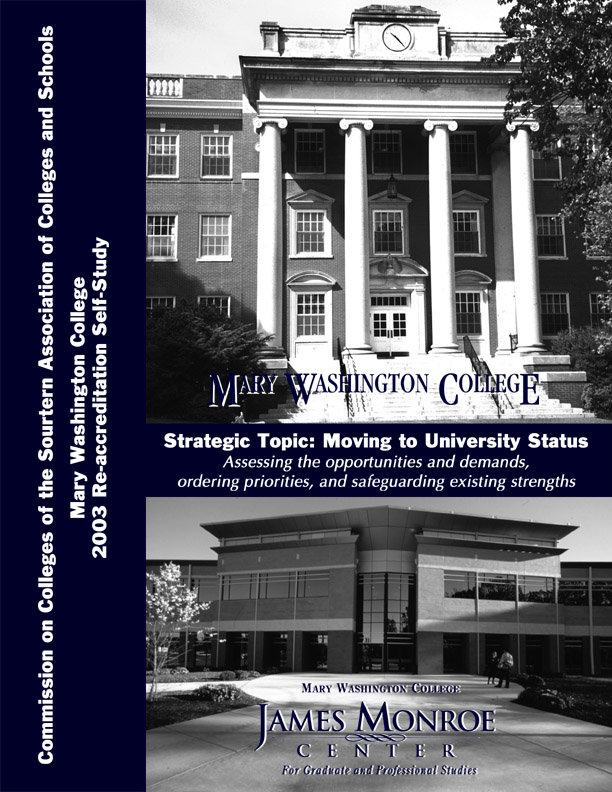 Commission on Colleges of the Sourtern Association of Colleges and Schools
Mary Washington College
2003 Re-accreditation Self-Study

MARY WASHINGTON COLLEGE

Strategic Topic: Moving to University Status
Assessing the opportunities and demands, ordering priorities, and safeguarding existing strengths

MARY WASHINGTON COLLEGE
JAMES MONROE
CENTER
For Graduate and Professional Studies